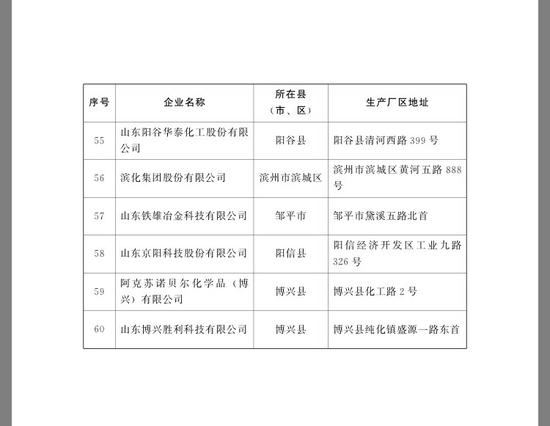 | 序号 | 企业名称 | 所在县（市、区） | 生产厂区地址 |
|---|---|---|---|
| 55 | 山东阳谷华泰化工股份有限公司 | 阳谷县 | 阳谷县清河西路 399 号 |
| 56 | 滨化集团股份有限公司 | 滨州市滨城区 | 滨州市滨城区黄河五路 888 号 |
| 57 | 山东铁雄冶金科技有限公司 | 邹平市 | 邹平市黛溪五路北首 |
| 58 | 山东京阳科技股份有限公司 | 阳信县 | 阳信经济开发区工业九路 326 号 |
| 59 | 阿克苏诺贝尔化学品（博兴）有限公司 | 博兴县 | 博兴县化工路 2 号 |
| 60 | 山东博兴胜利科技有限公司 | 博兴县 | 博兴县纯化镇盛源一路东首 |